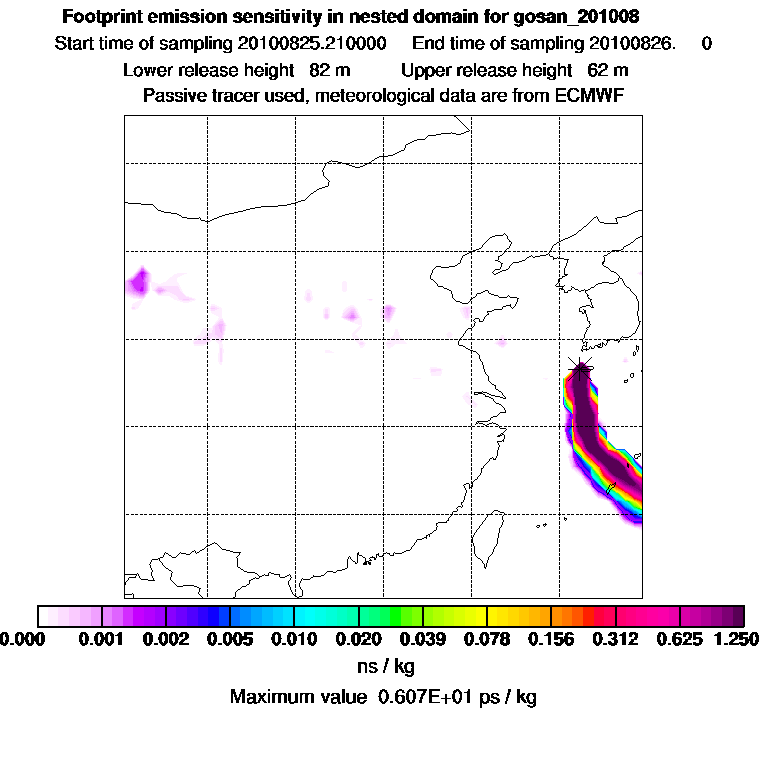 Footprint emission sensitivity in nested domain for gosan_201008

Start time of sampling 20100825.210000 End time of sampling 20100826. 0

Lower release height 82 m Upper release height 62 m

Passive tracer used, meteorological data are from ECMWF

0.000 0.001 0.002 0.005 0.010 0.020 0.039 0.078 0.156 0.312 0.625 1.250

ns / kg

Maximum value 0.607E+01 ps / kg